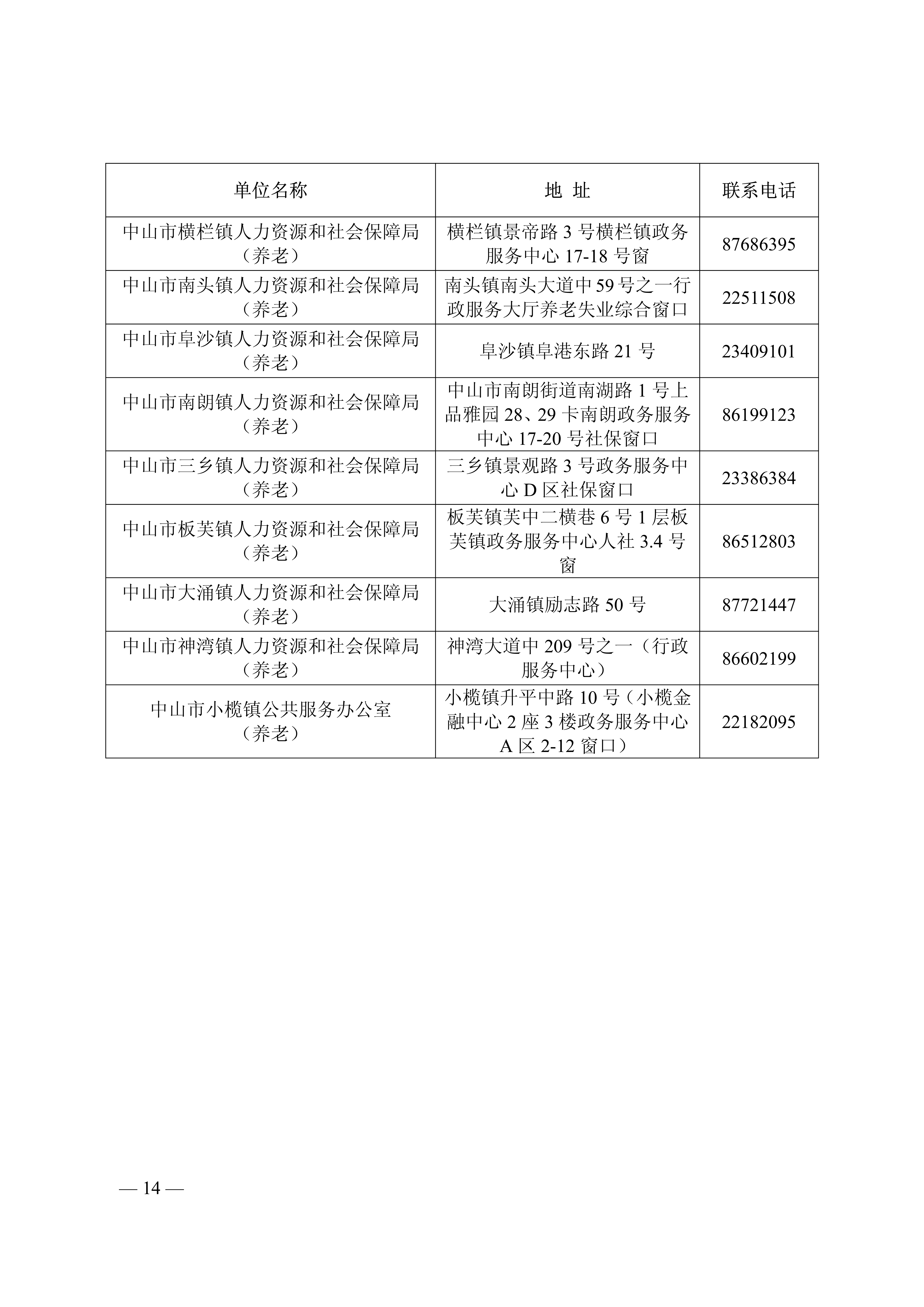 | 单位名称 | 地 址 | 联系电话 |
|---|---|---|
| 中山市横栏镇人力资源和社会保障局（养老） | 横栏镇景帝路 3 号横栏镇政务服务中心 17-18 号窗 | 87686395 |
| 中山市南头镇人力资源和社会保障局（养老） | 南头镇南头大道中 59 号之一行政服务大厅养老失业综合窗口 | 22511508 |
| 中山市阜沙镇人力资源和社会保障局（养老） | 阜沙镇阜港东路 21 号 | 23409101 |
| 中山市南朗镇人力资源和社会保障局（养老） | 中山市南朗街道南湖路 1 号上品雅园 28、29 卡南朗政务服务中心 17-20 号社保窗口 | 86199123 |
| 中山市三乡镇人力资源和社会保障局（养老） | 三乡镇景观路 3 号政务服务中心 D 区社保窗口 | 23386384 |
| 中山市板芙镇人力资源和社会保障局（养老） | 板芙镇芙中二横巷 6 号 1 层板芙镇政务服务中心人社 3.4 号窗 | 86512803 |
| 中山市大涌镇人力资源和社会保障局（养老） | 大涌镇励志路 50 号 | 87721447 |
| 中山市神湾镇人力资源和社会保障局（养老） | 神湾大道中 209 号之一（行政服务中心） | 86602199 |
| 中山市小榄镇公共服务办公室（养老） | 小榄镇升平中路 10 号（小榄金融中心 2 座 3 楼政务服务中心 A 区 2-12 窗口） | 22182095 |

— 14 —